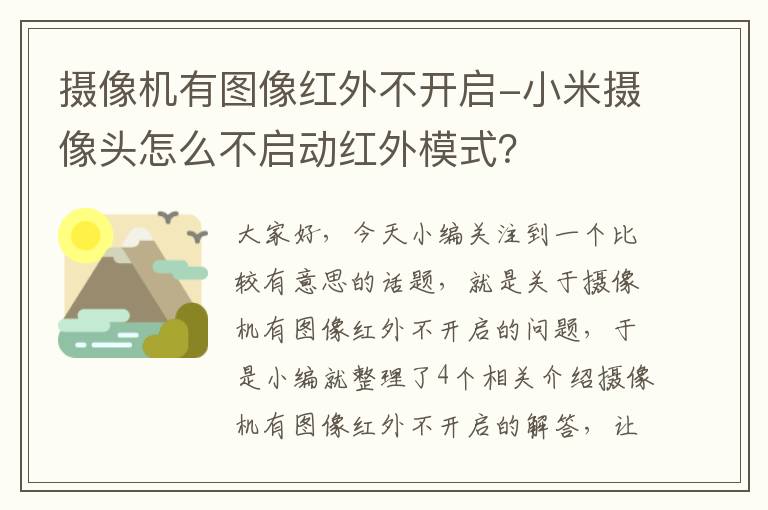 摄像机有图像红外不开启-小米摄像头怎么不启动红外模式?

大家好，今天小编关注到一个比较有意思的话题，就是关于摄像机有图像红外不开启的问题，于是小编就整理了4个相关介绍摄像机有图像红外不开启的解答，让